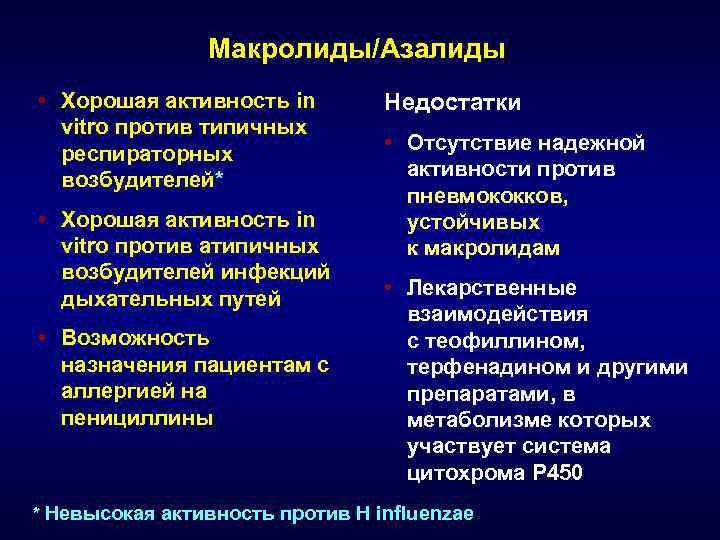 Макролиды/Азалиды

• Хорошая активность in vitro против типичных респираторных возбудителей*

• Хорошая активность in vitro против атипичных возбудителей инфекций дыхательных путей

• Возможность назначения пациентам с аллергией на пенициллины

Недостатки

• Отсутствие надежной активности против пневмококков, устойчивых к макролидам

• Лекарственные взаимодействия с теофиллином, терфенадином и другими препаратами, в метаболизме которых участвует система цитохрома P450

* Невысокая активность против H influenzae